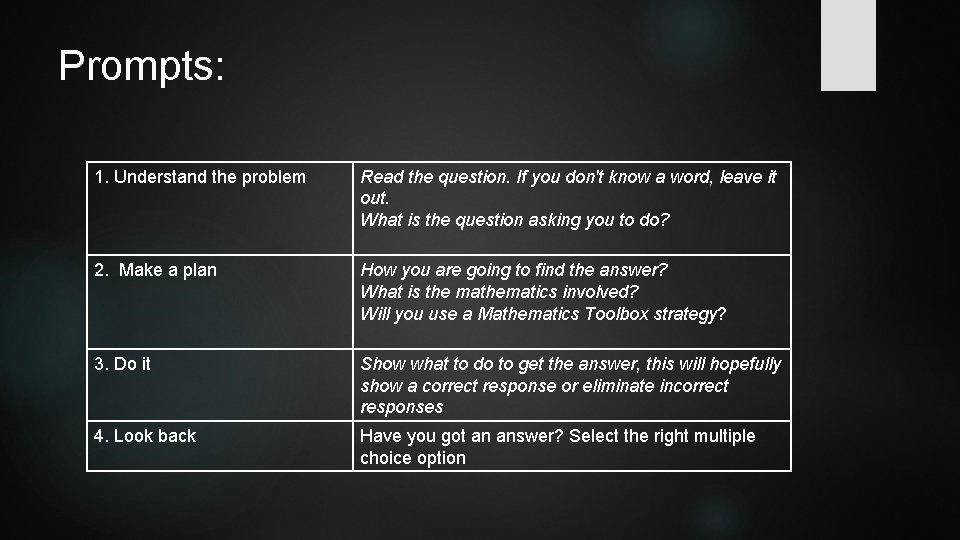 Prompts:

| 1. Understand the problem | Read the question. If you don't know a word, leave it out. What is the question asking you to do? |
|---|---|
| 2. Make a plan | How you are going to find the answer? What is the mathematics involved? Will you use a Mathematics Toolbox strategy? |
| 3. Do it | Show what to do to get the answer, this will hopefully show a correct response or eliminate incorrect responses |
| 4. Look back | Have you got an answer? Select the right multiple choice option |